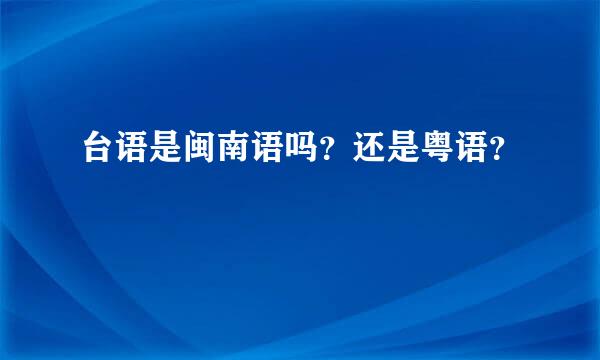 台语是闽南语吗？还是粤语？